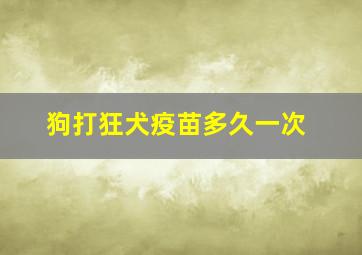 狗打狂犬疫苗多久一次